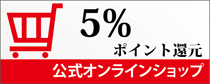 5%
ポイント還元
公式オンラインショップ